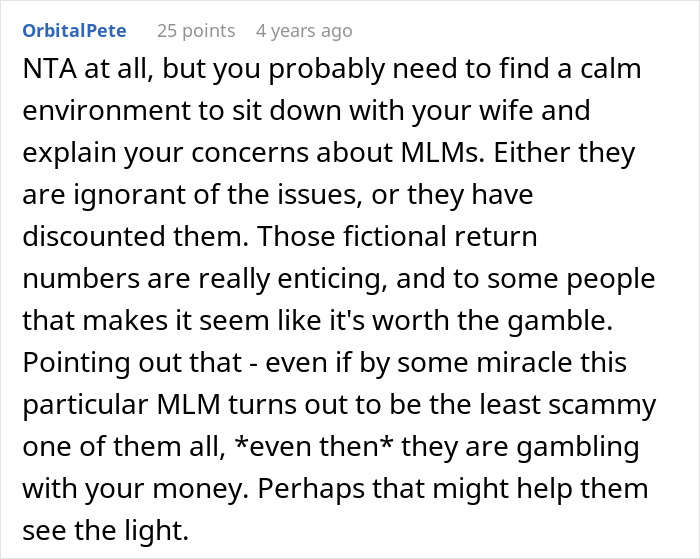 OrbitalPete 25 points 4 years ago

NTA at all, but you probably need to find a calm environment to sit down with your wife and explain your concerns about MLMs. Either they are ignorant of the issues, or they have discounted them. Those fictional return numbers are really enticing, and to some people that makes it seem like it's worth the gamble. Pointing out that - even if by some miracle this particular MLM turns out to be the least scammy one of them all, *even then* they are gambling with your money. Perhaps that might help them see the light.